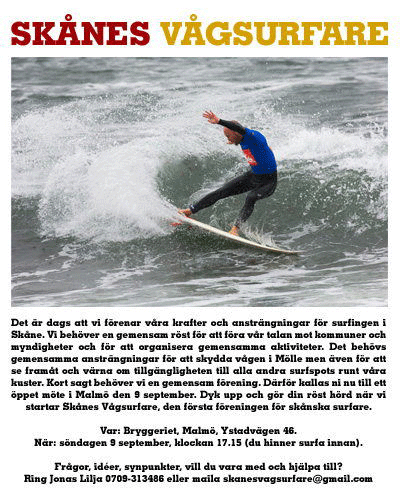 SKÅNES VÅGSURFARE

Det är dags att vi förenar våra krafter och ansträngningar för surfingen i Skåne. Vi behöver en gemensam röst för att föra vår talan mot kommuner och myndigheter och för att organisera gemensamma aktiviteter. Det behövs gemensamma ansträngningar för att skydda vågen i Mölle men även för att se framåt och värna om tillgängligheten till alla andra surfspots runt våra kuster. Kort sagt behöver vi en gemensam förening. Därför kallas ni nu till ett öppet möte i Malmö den 9 september. Dyk upp och gör din röst hörd när vi startar Skånes Vågsurfare, den första föreningen för skånska surfare.

Var: Bryggeriet, Malmö, Ystadvägen 46.
När: söndagen 9 september, klockan 17.15 (du hinner surfa innan).

Frågor, idéer, synpunkter, vill du vara med och hjälpa till?
Ring Jonas Lilja 0709-313486 eller maila skanesvagsurfare@gmail.com